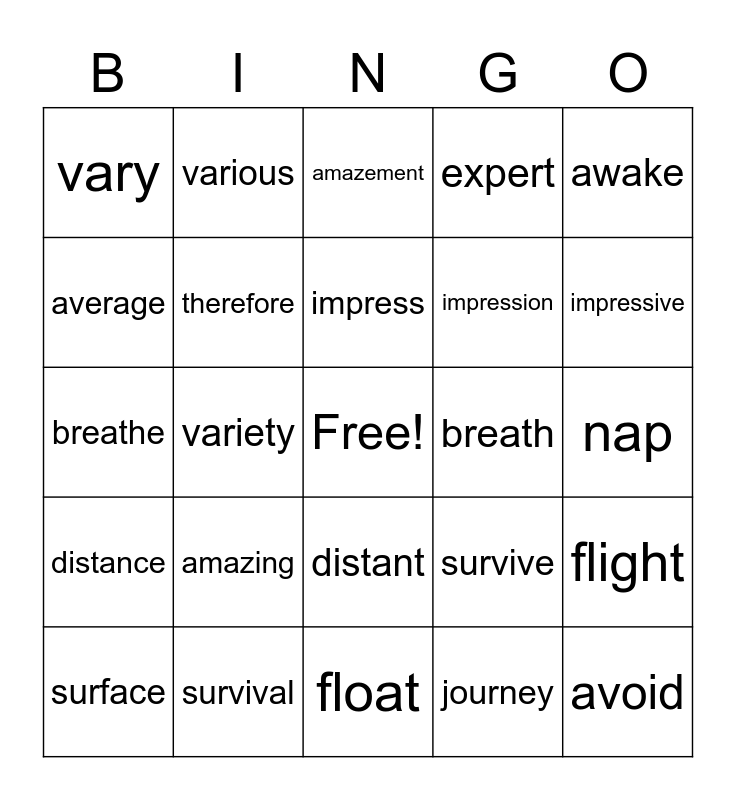 | B | I | N | G | O |
|---|---|---|---|---|
| vary | various | amazement | expert | awake |
| average | therefore | impress | impression | impressive |
| breathe | variety | Free! | breath | nap |
| distance | amazing | distant | survive | flight |
| surface | survival | float | journey | avoid |